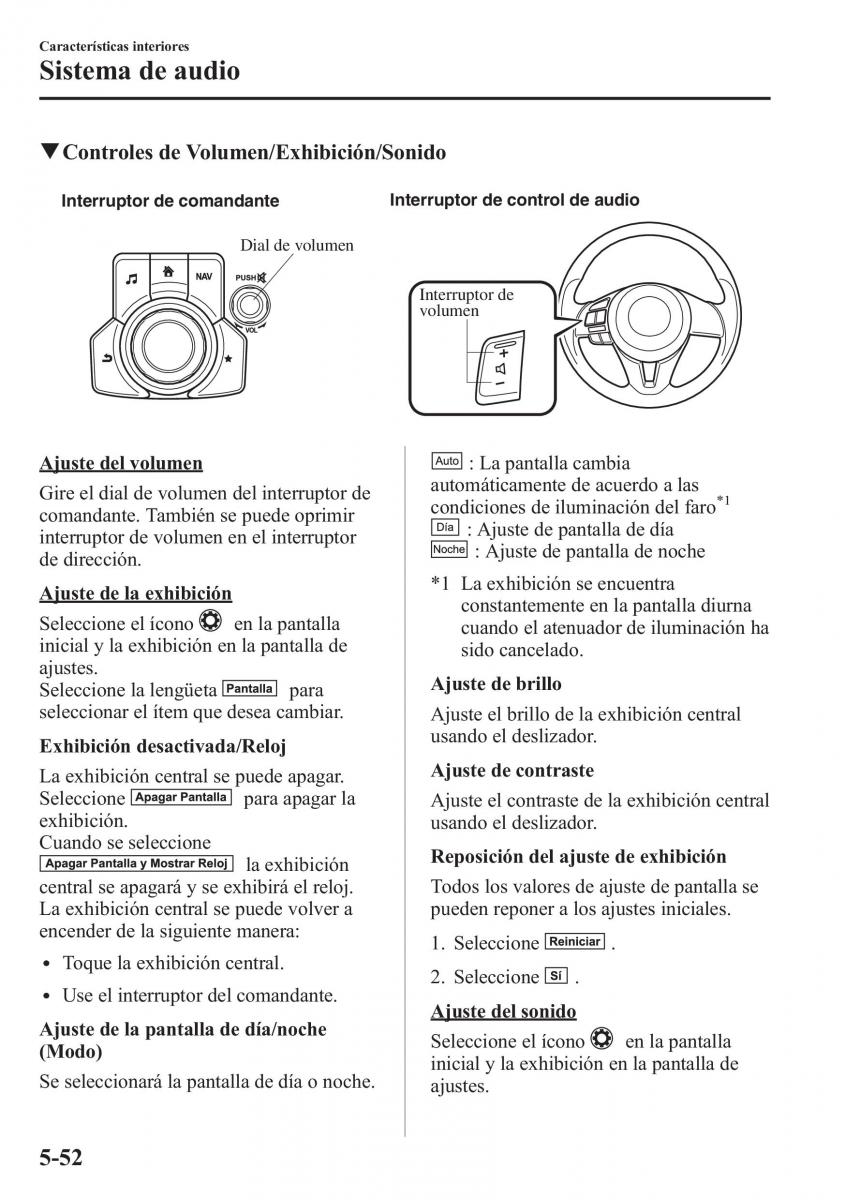 Características interiores
Sistema de audio

▼Controles de Volumen/Exhibición/Sonido

Interruptor de comandante

Dial de volumen

NAV

PUSH

VOL

Interruptor de control de audio

Interruptor de volumen

Ajuste del volumen

Gire el dial de volumen del interruptor de comandante. También se puede oprimir interruptor de volumen en el interruptor de dirección.

Ajuste de la exhibición

Seleccione el ícono en la pantalla inicial y la exhibición en la pantalla de ajustes.
Seleccione la lengüeta Pantalla para seleccionar el ítem que desea cambiar.

Exhibición desactivada/Reloj

La exhibición central se puede apagar. Seleccione Apagar Pantalla para apagar la exhibición.
Cuando se seleccione Apagar Pantalla y Mostrar Reloj la exhibición central se apagará y se exhibirá el reloj. La exhibición central se puede volver a encender de la siguiente manera:

• Toque la exhibición central.
• Use el interruptor del comandante.

Ajuste de la pantalla de día/noche (Modo)

Se seleccionará la pantalla de día o noche.

Auto : La pantalla cambia automáticamente de acuerdo a las condiciones de iluminación del faro$^{*1}$
Día : Ajuste de pantalla de día
Noche : Ajuste de pantalla de noche

*1 La exhibición se encuentra constantemente en la pantalla diurna cuando el atenuador de iluminación ha sido cancelado.

Ajuste de brillo

Ajuste el brillo de la exhibición central usando el deslizador.

Ajuste de contraste

Ajuste el contraste de la exhibición central usando el deslizador.

Reposición del ajuste de exhibición

Todos los valores de ajuste de pantalla se pueden reponer a los ajustes iniciales.

1. Seleccione Reiniciar .
2. Seleccione Sí .

Ajuste del sonido

Seleccione el ícono en la pantalla inicial y la exhibición en la pantalla de ajustes.

5-52